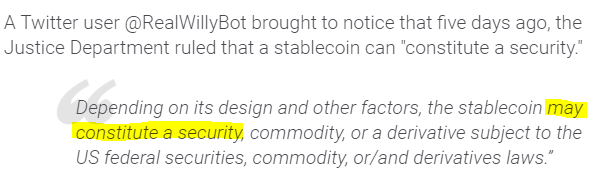 A Twitter user @RealWillyBot brought to notice that five days ago, the Justice Department ruled that a stablecoin can "constitute a security."

Depending on its design and other factors, the stablecoin may constitute a security, commodity, or a derivative subject to the US federal securities, commodity, or/and derivatives laws."